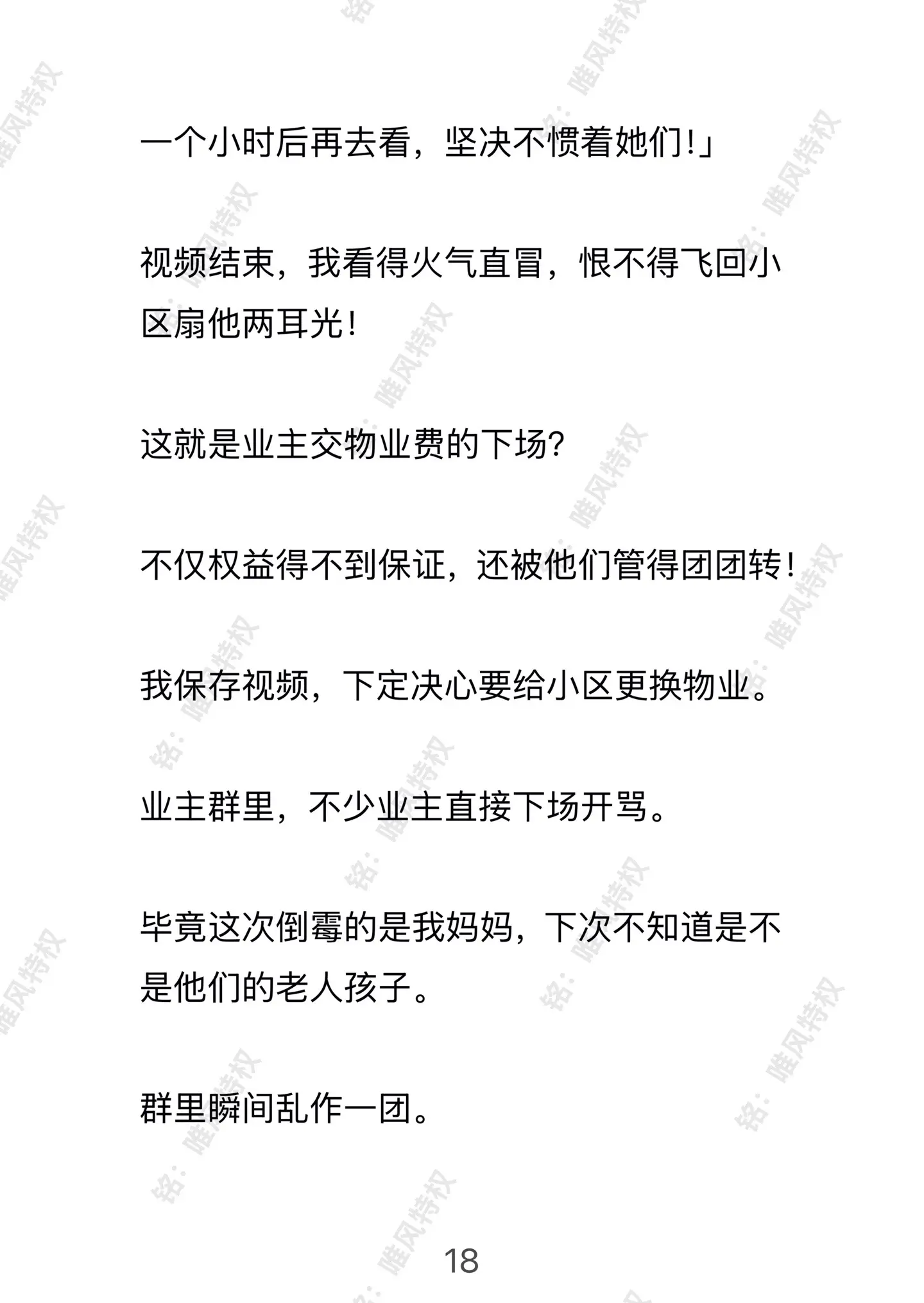 一个小时后再去看，坚决不惯着她们!」

视频结束，我看得火气直冒，恨不得飞回小区扇他两耳光!

这就是业主交物业费的下场?

不仅权益得不到保证，还被他们管得团团转!

我保存视频，下定决心要给小区更换物业。

业主群里，不少业主直接下场开骂。

毕竟这次倒霉的是我妈妈，下次不知道是不是他们的老人孩子。

群里瞬间乱作一团。

18

铭：唯风特权